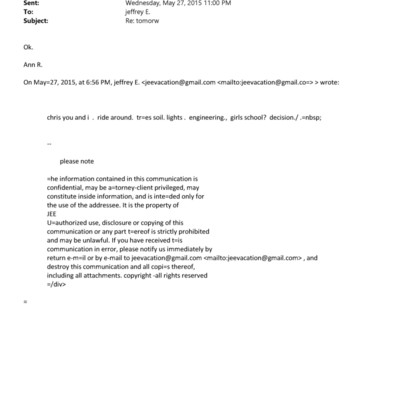 Sent: Wednesday, May 27, 2015 11:00 PM
To: jeffrey E.
Subject: Re: tomorw

Ok.

Ann R.

On May=27, 2015, at 6:56 PM, jeffrey E. <jeevacation@gmail.com <mailto:jeevacation@gmail.co=> > wrote:

chris you and i . ride around. tr=es soil. lights . engineering., girls school? decision./ .=nbsp;

--

please note

=he information contained in this communication is confidential, may be a=torney-client privileged, may constitute inside information, and is inte=ded only for the use of the addressee. It is the property of
JEE
U=authorized use, disclosure or copying of this communication or any part t=ereof is strictly prohibited and may be unlawful. If you have received t=is communication in error, please notify us immediately by return e-m=il or by e-mail to jeevacation@gmail.com <mailto:jeevacation@gmail.com> , and destroy this communication and all copi=s thereof, including all attachments. copyright -all rights reserved
=/div>

=